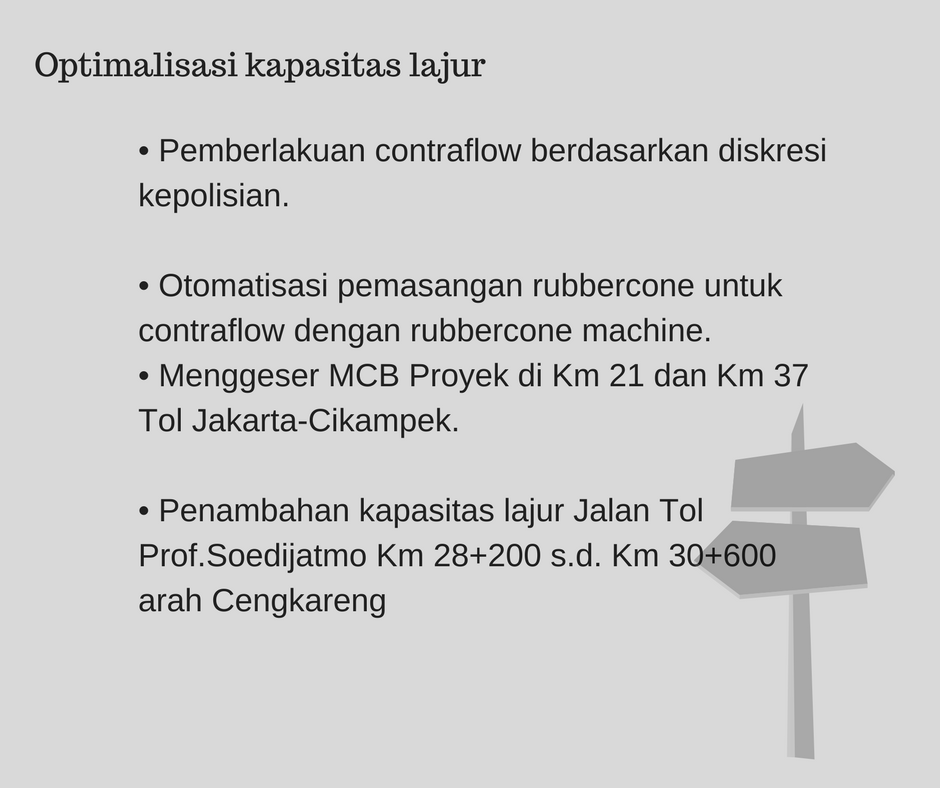 Optimalisasi kapasitas lajur

• Pemberlakuan contraflow berdasarkan diskresi kepolisian.

• Otomatisasi pemasangan rubbercone untuk contraflow dengan rubbercone machine.
• Menggeser MCB Proyek di Km 21 dan Km 37 Tol Jakarta-Cikampek.

• Penambahan kapasitas lajur Jalan Tol Prof.Soedijatmo Km 28+200 s.d. Km 30+600 arah Cengkareng